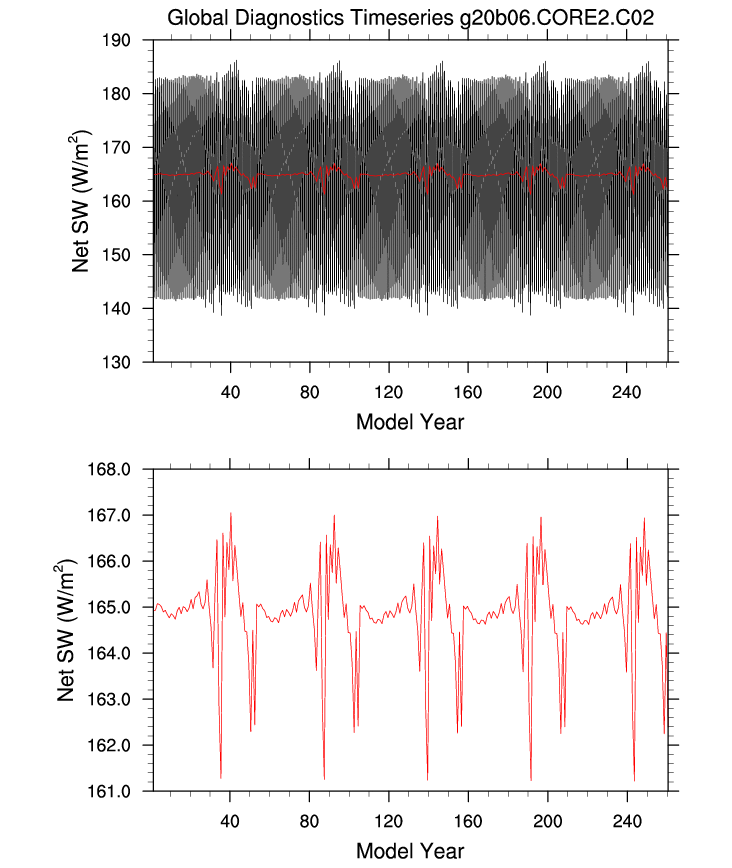 Global Diagnostics Timeseries g20b06.CORE2.C02

Net SW (W/m$^2$)

190
180
170
160
150
140
130

40 80 120 160 200 240

Model Year

Net SW (W/m$^2$)

168.0
167.0
166.0
165.0
164.0
163.0
162.0
161.0

40 80 120 160 200 240

Model Year